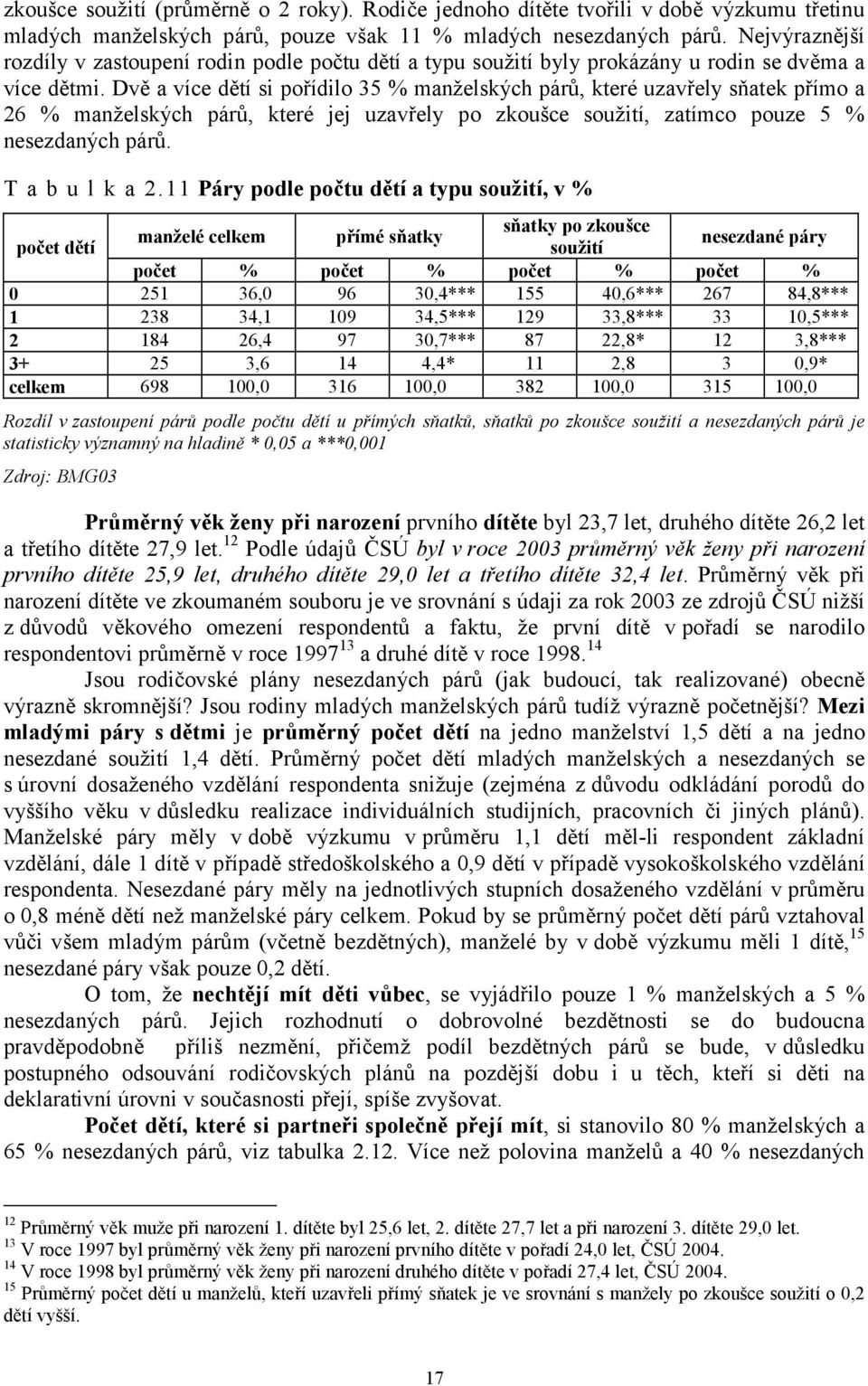 zkoušce soužití (průměrně o 2 roky). Rodiče jednoho dítěte tvořili v době výzkumu třetinu mladých manželských párů, pouze však 11 % mladých nesezdaných párů. Nejvýraznější rozdíly v zastoupení rodin podle počtu dětí a typu soužití byly prokázány u rodin se dvěma a více dětmi. Dvě a více dětí si pořídilo 35 % manželských párů, které uzavřely sňatek přímo a 26 % manželských párů, které jej uzavřely po zkoušce soužití, zatímco pouze 5 % nesezdaných párů.

T a b u l k a 2.11 Páry podle počtu dětí a typu soužití, v %

| počet dětí | manželé celkem | | přímé sňatky | | sňatky po zkoušce soužití | | nesezdané páry | |
|---|---|---|---|---|---|---|---|---|
| | počet | % | počet | % | počet | % | počet | % |
| 0 | 251 | 36,0 | 96 | 30,4*** | 155 | 40,6*** | 267 | 84,8*** |
| 1 | 238 | 34,1 | 109 | 34,5*** | 129 | 33,8*** | 33 | 10,5*** |
| 2 | 184 | 26,4 | 97 | 30,7*** | 87 | 22,8* | 12 | 3,8*** |
| 3+ | 25 | 3,6 | 14 | 4,4* | 11 | 2,8 | 3 | 0,9* |
| celkem | 698 | 100,0 | 316 | 100,0 | 382 | 100,0 | 315 | 100,0 |

Rozdíl v zastoupení párů podle počtu dětí u přímých sňatků, sňatků po zkoušce soužití a nesezdaných párů je statisticky významný na hladině * 0,05 a ***0,001

Zdroj: BMG03

Průměrný věk ženy při narození prvního dítěte byl 23,7 let, druhého dítěte 26,2 let a třetího dítěte 27,9 let.$^{12}$ Podle údajů ČSÚ byl v roce 2003 průměrný věk ženy při narození prvního dítěte 25,9 let, druhého dítěte 29,0 let a třetího dítěte 32,4 let. Průměrný věk při narození dítěte ve zkoumaném souboru je ve srovnání s údaji za rok 2003 ze zdrojů ČSÚ nižší z důvodů věkového omezení respondentů a faktu, že první dítě v pořadí se narodilo respondentovi průměrně v roce 1997$^{13}$ a druhé dítě v roce 1998.$^{14}$

Jsou rodičovské plány nesezdaných párů (jak budoucí, tak realizované) obecně výrazně skromnější? Jsou rodiny mladých manželských párů tudíž výrazně početnější? Mezi mladými páry s dětmi je průměrný počet dětí na jedno manželství 1,5 dětí a na jedno nesezdané soužití 1,4 dětí. Průměrný počet dětí mladých manželských a nesezdaných se s úrovní dosaženého vzdělání respondenta snižuje (zejména z důvodu odkládání porodů do vyššího věku v důsledku realizace individuálních studijních, pracovních či jiných plánů). Manželské páry měly v době výzkumu v průměru 1,1 dětí měl-li respondent základní vzdělání, dále 1 dítě v případě středoškolského a 0,9 dětí v případě vysokoškolského vzdělání respondenta. Nesezdané páry měly na jednotlivých stupních dosaženého vzdělání v průměru o 0,8 méně dětí než manželské páry celkem. Pokud by se průměrný počet dětí párů vztahoval vůči všem mladým párům (včetně bezdětných), manželé by v době výzkumu měli 1 dítě,$^{15}$ nesezdané páry však pouze 0,2 dětí.

O tom, že nechtějí mít děti vůbec, se vyjádřilo pouze 1 % manželských a 5 % nesezdaných párů. Jejich rozhodnutí o dobrovolné bezdětnosti se do budoucna pravděpodobně příliš nezmění, přičemž podíl bezdětných párů se bude, v důsledku postupného odsouvání rodičovských plánů na pozdější dobu i u těch, kteří si děti na deklarativní úrovni v současnosti přejí, spíše zvyšovat.

Počet dětí, které si partneři společně přejí mít, si stanovilo 80 % manželských a 65 % nesezdaných párů, viz tabulka 2.12. Více než polovina manželů a 40 % nesezdaných

$^{12}$ Průměrný věk muže při narození 1. dítěte byl 25,6 let, 2. dítěte 27,7 let a při narození 3. dítěte 29,0 let.
$^{13}$ V roce 1997 byl průměrný věk ženy při narození prvního dítěte v pořadí 24,0 let, ČSÚ 2004.
$^{14}$ V roce 1998 byl průměrný věk ženy při narození druhého dítěte v pořadí 27,4 let, ČSÚ 2004.
$^{15}$ Průměrný počet dětí u manželů, kteří uzavřeli přímý sňatek je ve srovnání s manžely po zkoušce soužití o 0,2 dětí vyšší.

17